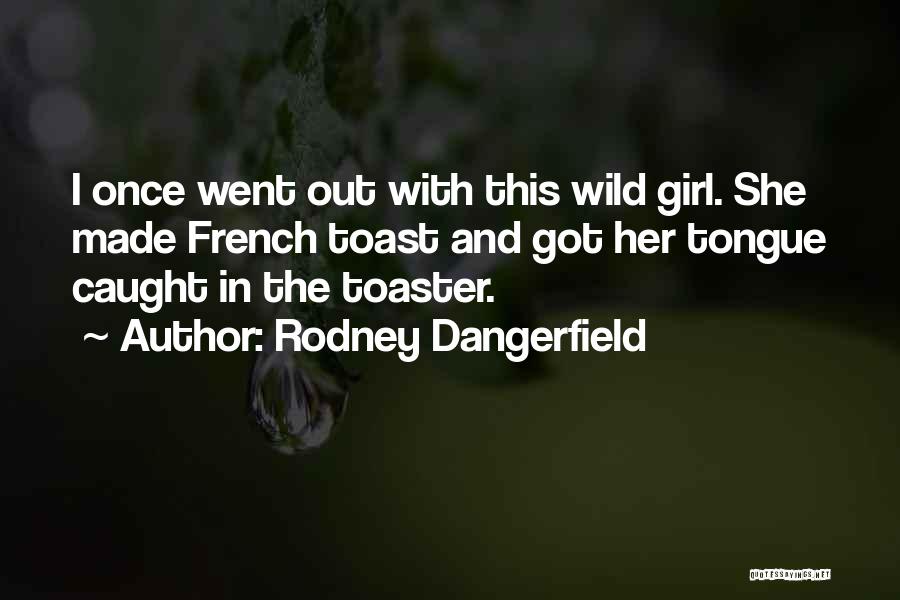 I once went out with this wild girl. She made French toast and got her tongue caught in the toaster.
~ Author: Rodney Dangerfield

QUOTESSAYINGS.NET